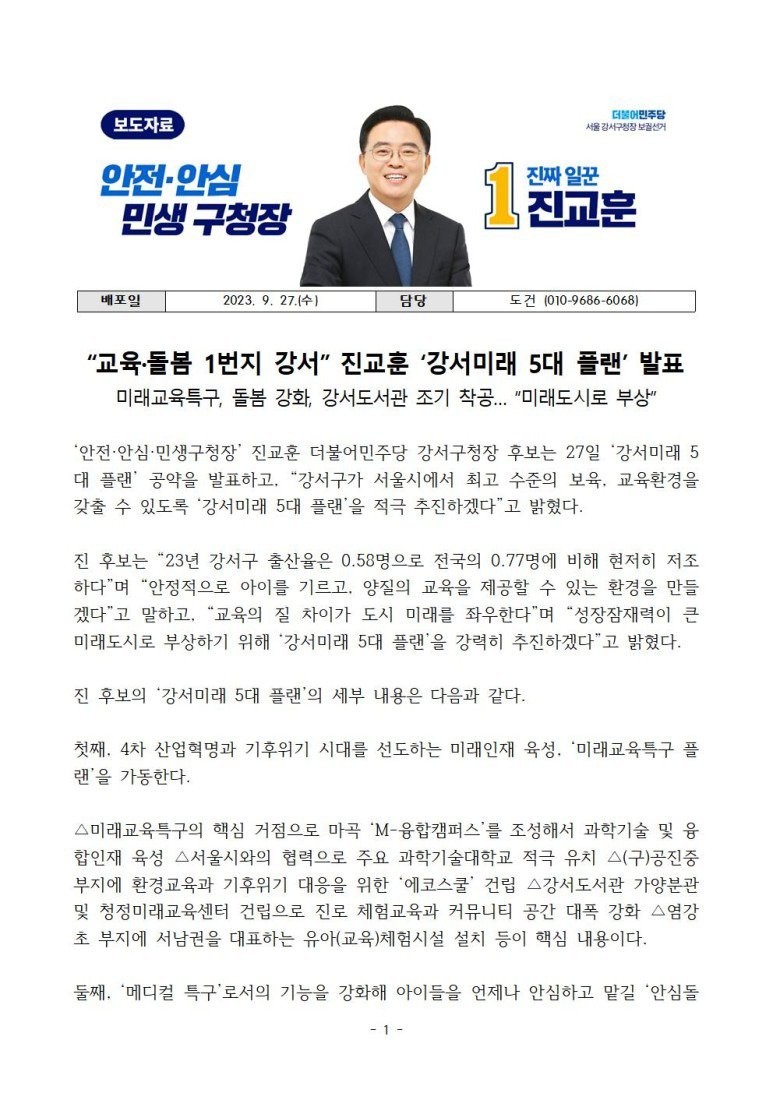 보도자료

안전·안심
민생 구청장

더불어민주당
서울 강서구청장 보궐선거

1 진짜 일꾼
진교훈

| 배포일 | 2023. 9. 27.(수) | 담당 | 도건 (010-9686-6068) |
|---|---|---|---|

“교육·돌봄 1번지 강서” 진교훈 ‘강서미래 5대 플랜’ 발표

미래교육특구, 돌봄 강화, 강서도서관 조기 착공... “미래도시로 부상”

‘안전·안심·민생구청장’ 진교훈 더불어민주당 강서구청장 후보는 27일 ‘강서미래 5대 플랜’ 공약을 발표하고, “강서구가 서울시에서 최고 수준의 보육, 교육환경을 갖출 수 있도록 ‘강서미래 5대 플랜’을 적극 추진하겠다”고 밝혔다.

진 후보는 “23년 강서구 출산율은 0.58명으로 전국의 0.77명에 비해 현저히 저조하다”며 “안정적으로 아이를 기르고, 양질의 교육을 제공할 수 있는 환경을 만들겠다”고 말하고, “교육의 질 차이가 도시 미래를 좌우한다”며 “성장잠재력이 큰 미래도시로 부상하기 위해 ‘강서미래 5대 플랜’을 강력히 추진하겠다”고 밝혔다.

진 후보의 ‘강서미래 5대 플랜’의 세부 내용은 다음과 같다.

첫째, 4차 산업혁명과 기후위기 시대를 선도하는 미래인재 육성, ‘미래교육특구 플랜’을 가동한다.

△미래교육특구의 핵심 거점으로 마곡 ‘M-융합캠퍼스’를 조성해서 과학기술 및 융합인재 육성 △서울시와의 협력으로 주요 과학기술대학교 적극 유치 △(구)공진중 부지에 환경교육과 기후위기 대응을 위한 ‘에코스쿨’ 건립 △강서도서관 가양분관 및 청정미래교육센터 건립으로 진로 체험교육과 커뮤니티 공간 대폭 강화 △염강초 부지에 서남권을 대표하는 유아(교육)체험시설 설치 등이 핵심 내용이다.

둘째, ‘메디컬 특구’로서의 기능을 강화해 아이들을 언제나 안심하고 맡길 ‘안심돌

- 1 -